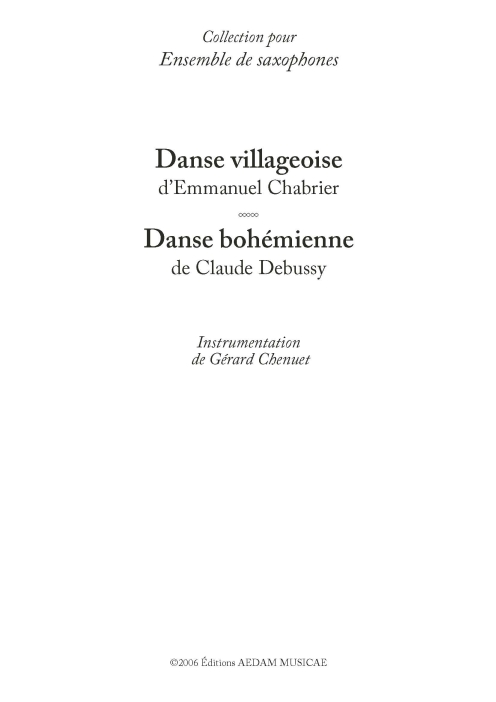 Collection pour
Ensemble de saxophones

Danse villageoise
d'Emmanuel Chabrier

Danse bohémienne
de Claude Debussy

Instrumentation
de Gérard Chenuet

©2006 Éditions AEDAM MUSICAE